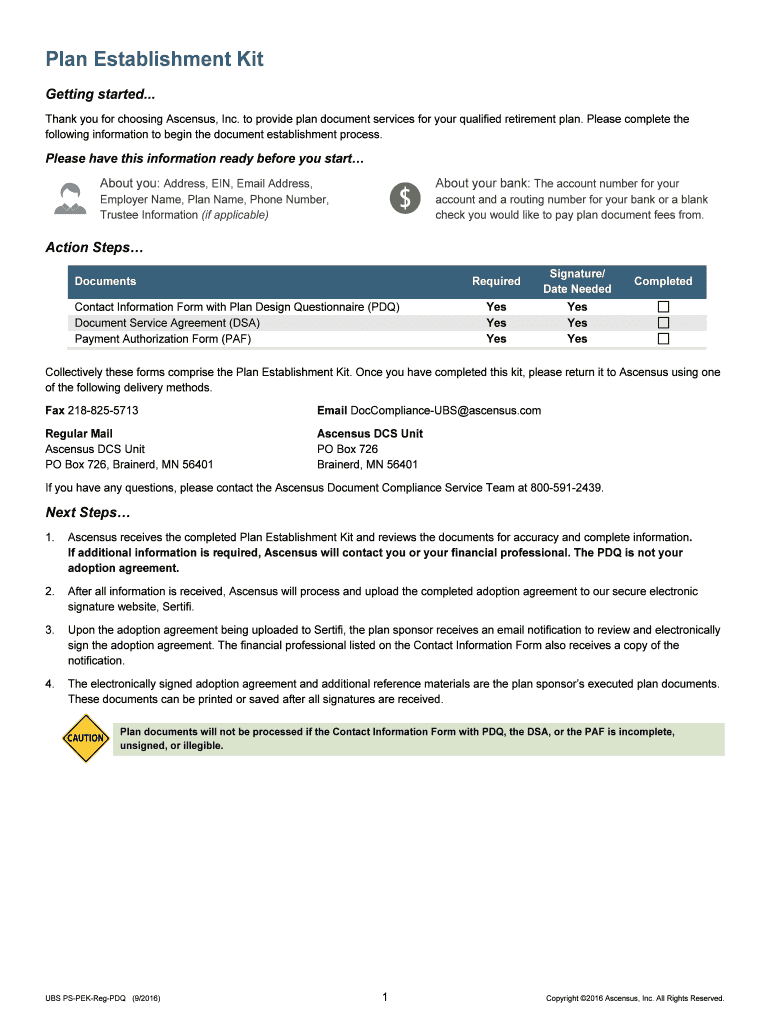 Plan Establishment Kit

Getting started...

Thank you for choosing Ascensus, Inc. to provide plan document services for your qualified retirement plan. Please complete the following information to begin the document establishment process.

Please have this information ready before you start…

About you: Address, EIN, Email Address, Employer Name, Plan Name, Phone Number, Trustee Information (if applicable)

$

About your bank: The account number for your account and a routing number for your bank or a blank check you would like to pay plan document fees from.

Action Steps…

| Documents | Required | Signature/ Date Needed | Completed |
|---|---|---|---|
| Contact Information Form with Plan Design Questionnaire (PDQ) | Yes | Yes | ☐ |
| Document Service Agreement (DSA) | Yes | Yes | ☐ |
| Payment Authorization Form (PAF) | Yes | Yes | ☐ |

Collectively these forms comprise the Plan Establishment Kit. Once you have completed this kit, please return it to Ascensus using one of the following delivery methods.

Fax 218-825-5713

Email DocCompliance-UBS@ascensus.com

Regular Mail
Ascensus DCS Unit
PO Box 726, Brainerd, MN 56401

Ascensus DCS Unit
PO Box 726
Brainerd, MN 56401

If you have any questions, please contact the Ascensus Document Compliance Service Team at 800-591-2439.

Next Steps…

1. Ascensus receives the completed Plan Establishment Kit and reviews the documents for accuracy and complete information. If additional information is required, Ascensus will contact you or your financial professional. The PDQ is not your adoption agreement.

2. After all information is received, Ascensus will process and upload the completed adoption agreement to our secure electronic signature website, Sertifi.

3. Upon the adoption agreement being uploaded to Sertifi, the plan sponsor receives an email notification to review and electronically sign the adoption agreement. The financial professional listed on the Contact Information Form also receives a copy of the notification.

4. The electronically signed adoption agreement and additional reference materials are the plan sponsor's executed plan documents. These documents can be printed or saved after all signatures are received.

CAUTION

Plan documents will not be processed if the Contact Information Form with PDQ, the DSA, or the PAF is incomplete, unsigned, or illegible.

UBS PS-PEK-Reg-PDQ (9/2016)

1

Copyright ©2016 Ascensus, Inc. All Rights Reserved.